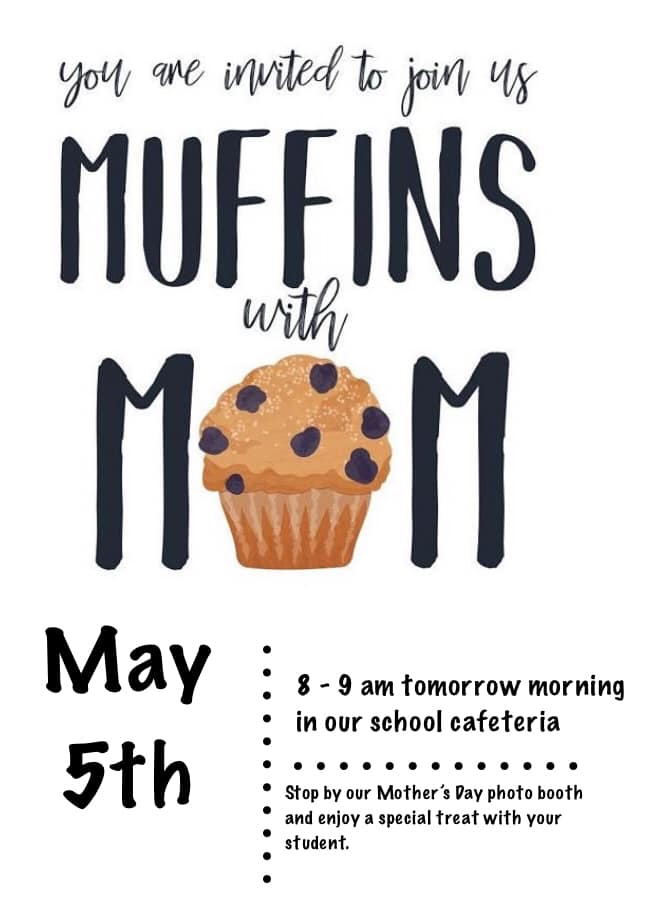 you are invited to join us

MUFFINS

with

MOM

May
5th

8 - 9 am tomorrow morning in our school cafeteria

Stop by our Mother's Day photo booth and enjoy a special treat with your student.